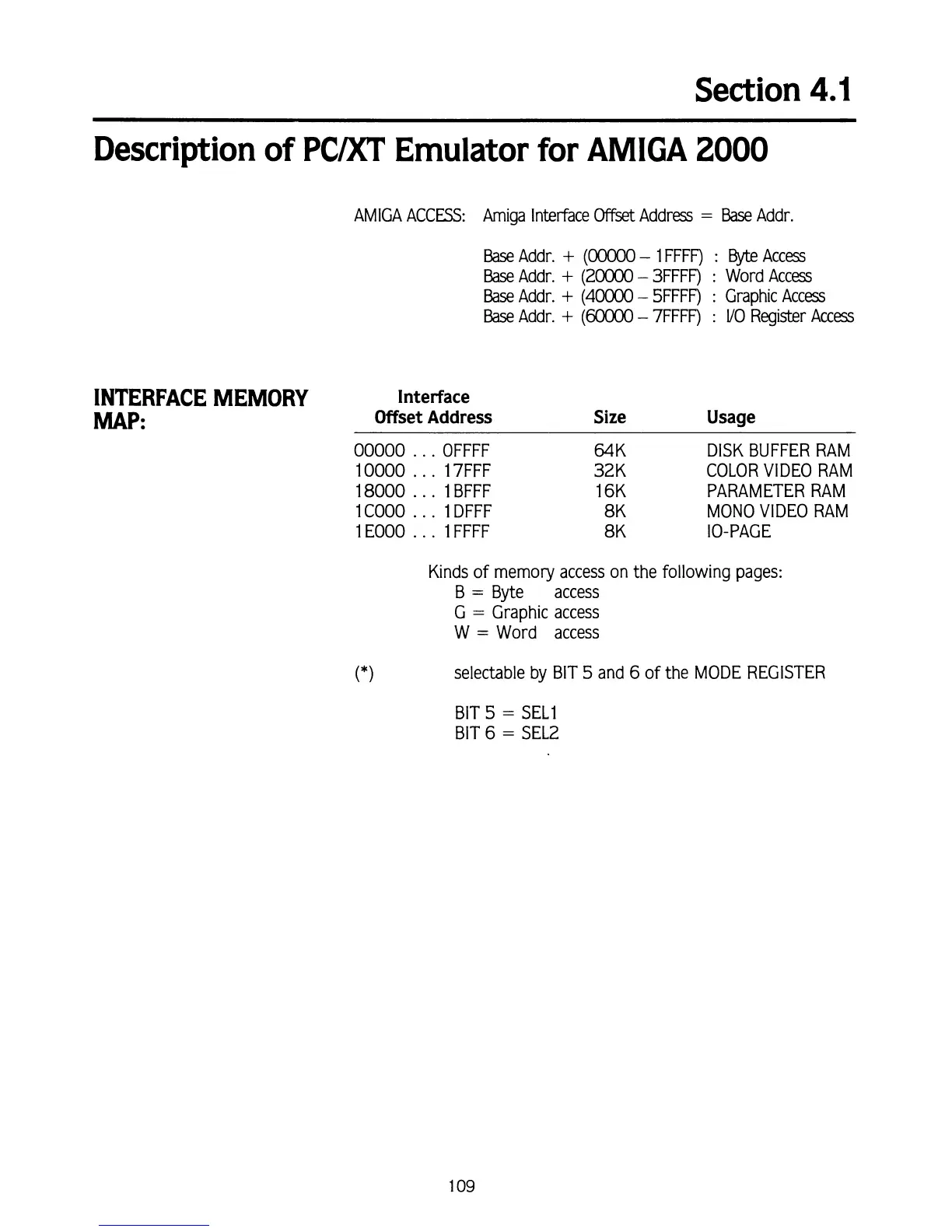 Section 4.1

Description of PC/XT Emulator for AMIGA 2000

AMIGA ACCESS: Amiga Interface Offset Address = Base Addr.

Base Addr. + (00000 – 1FFFF) : Byte Access
Base Addr. + (20000 – 3FFFF) : Word Access
Base Addr. + (40000 – 5FFFF) : Graphic Access
Base Addr. + (60000 – 7FFFF) : I/O Register Access

INTERFACE MEMORY MAP:

| Interface Offset Address | Size | Usage |
|---|---|---|
| 00000 . . . 0FFFF | 64K | DISK BUFFER RAM |
| 10000 . . . 17FFF | 32K | COLOR VIDEO RAM |
| 18000 . . . 1BFFF | 16K | PARAMETER RAM |
| 1C000 . . . 1DFFF | 8K | MONO VIDEO RAM |
| 1E000 . . . 1FFFF | 8K | IO-PAGE |

Kinds of memory access on the following pages:
B = Byte access
G = Graphic access
W = Word access

(*) selectable by BIT 5 and 6 of the MODE REGISTER

BIT 5 = SEL1
BIT 6 = SEL2

109